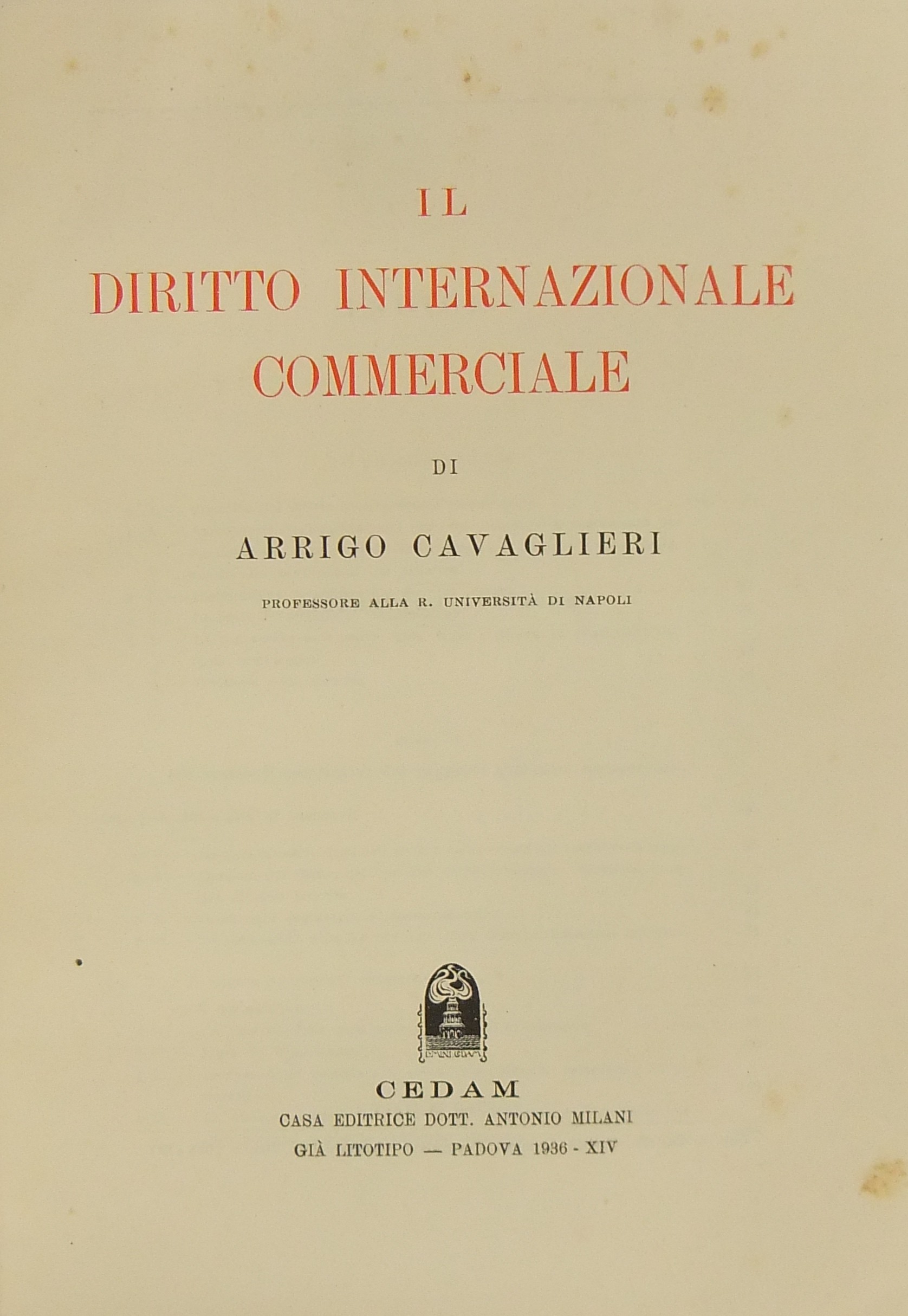 IL

DIRITTO INTERNAZIONALE COMMERCIALE

DI

ARRIGO CAVAGLIERI

PROFESSORE ALLA R. UNIVERSITÀ DI NAPOLI

CEDAM
CASA EDITRICE DOTT. ANTONIO MILANI
GIÀ LITOTIPO — PADOVA 1936 - XIV